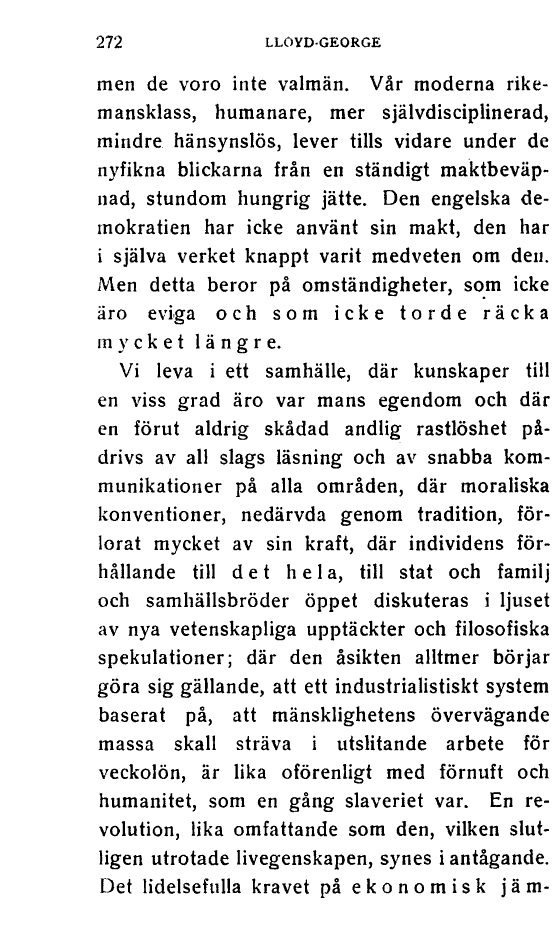 272 LLOYD-GEORGE

men de voro inte valmän. Vår moderna rikemansklass, humanare, mer självdisciplinerad, mindre hänsynslös, lever tills vidare under de nyfikna blickarna från en ständigt maktbeväpnad, stundom hungrig jätte. Den engelska demokratien har icke använt sin makt, den har i själva verket knappt varit medveten om den. Men detta beror på omständigheter, som icke äro eviga och som icke torde räcka mycket längre.

Vi leva i ett samhälle, där kunskaper till en viss grad äro var mans egendom och där en förut aldrig skådad andlig rastlöshet pådrivs av all slags läsning och av snabba kommunikationer på alla områden, där moraliska konventioner, nedärvda genom tradition, förlorat mycket av sin kraft, där individens förhållande till det hela, till stat och familj och samhällsbröder öppet diskuteras i ljuset av nya vetenskapliga upptäckter och filosofiska spekulationer; där den åsikten alltmer börjar göra sig gällande, att ett industrialistiskt system baserat på, att mänsklighetens övervägande massa skall sträva i utslitande arbete för veckolön, är lika oförenligt med förnuft och humanitet, som en gång slaveriet var. En revolution, lika omfattande som den, vilken slutligen utrotade livegenskapen, synes i antågande. Det lidelsefulla kravet på ekonomisk jäm-